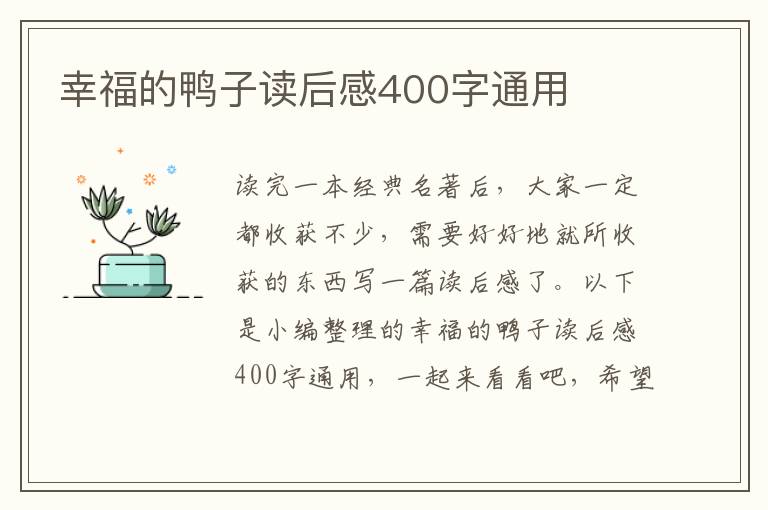 幸福的鸭子读后感400字通用

读完一本经典名著后，大家一定都收获不少，需要好好地就所收获的东西写一篇读后感了。以下是小编整理的幸福的鸭子读后感400字通用，一起来看看吧，希望